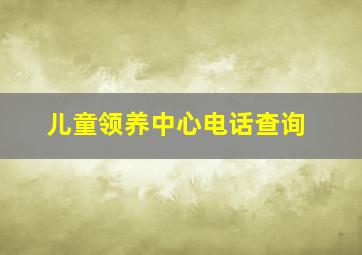 儿童领养中心电话查询